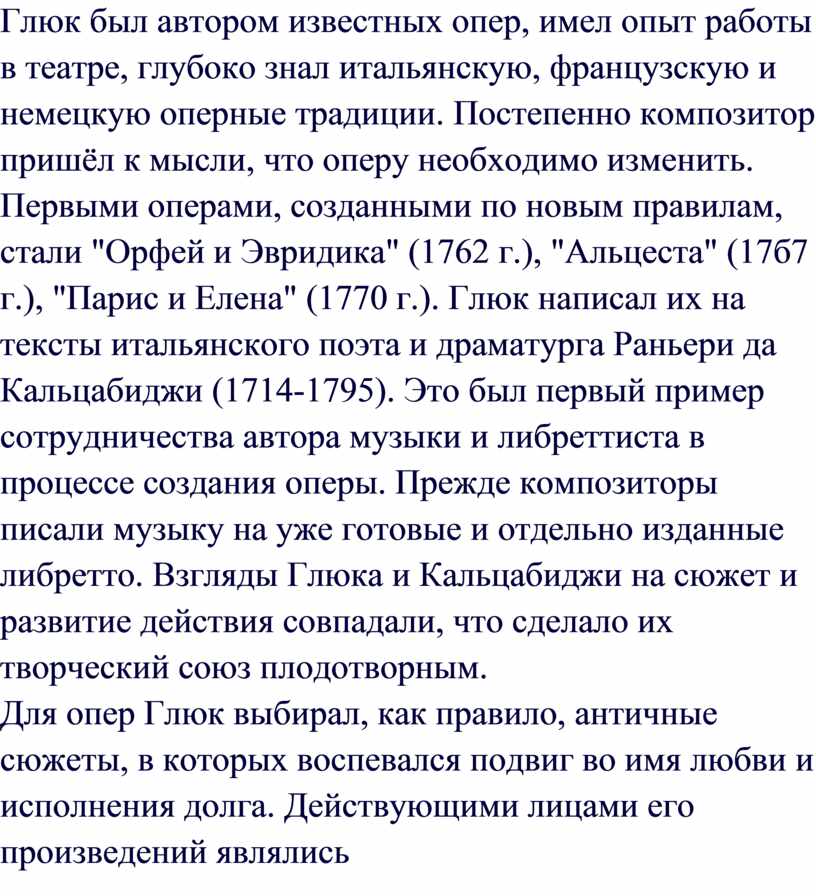 Глюк был автором известных опер, имел опыт работы в театре, глубоко знал итальянскую, французскую и немецкую оперные традиции. Постепенно композитор пришёл к мысли, что оперу необходимо изменить. Первыми операми, созданными по новым правилам, стали "Орфей и Эвридика" (1762 г.), "Альцеста" (1767 г.), "Парис и Елена" (1770 г.). Глюк написал их на тексты итальянского поэта и драматурга Раньери да Кальцабиджи (1714-1795). Это был первый пример сотрудничества автора музыки и либреттиста в процессе создания оперы. Прежде композиторы писали музыку на уже готовые и отдельно изданные либретто. Взгляды Глюка и Кальцабиджи на сюжет и развитие действия совпадали, что сделало их творческий союз плодотворным.
Для опер Глюк выбирал, как правило, античные сюжеты, в которых воспевался подвиг во имя любви и исполнения долга. Действующими лицами его произведений являлись